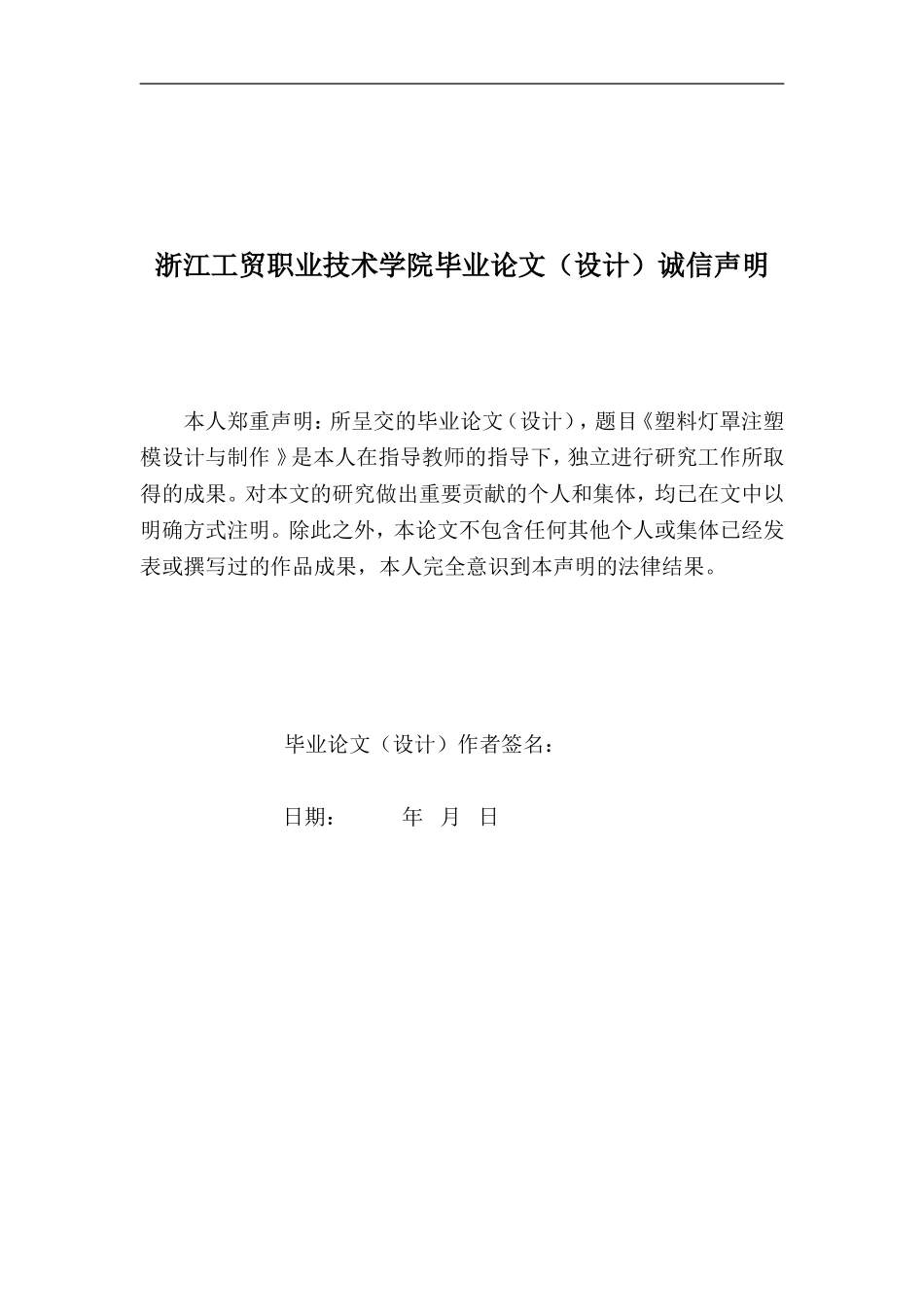 浙江工贸职业技术学院毕业论文（设计）诚信声明

本人郑重声明：所呈交的毕业论文（设计），题目《塑料灯罩注塑模设计与制作 》是本人在指导教师的指导下，独立进行研究工作所取得的成果。对本文的研究做出重要贡献的个人和集体，均已在文中以明确方式注明。除此之外，本论文不包含任何其他个人或集体已经发表或撰写过的作品成果，本人完全意识到本声明的法律结果。

毕业论文（设计）作者签名：

日期：　　　年　月　日